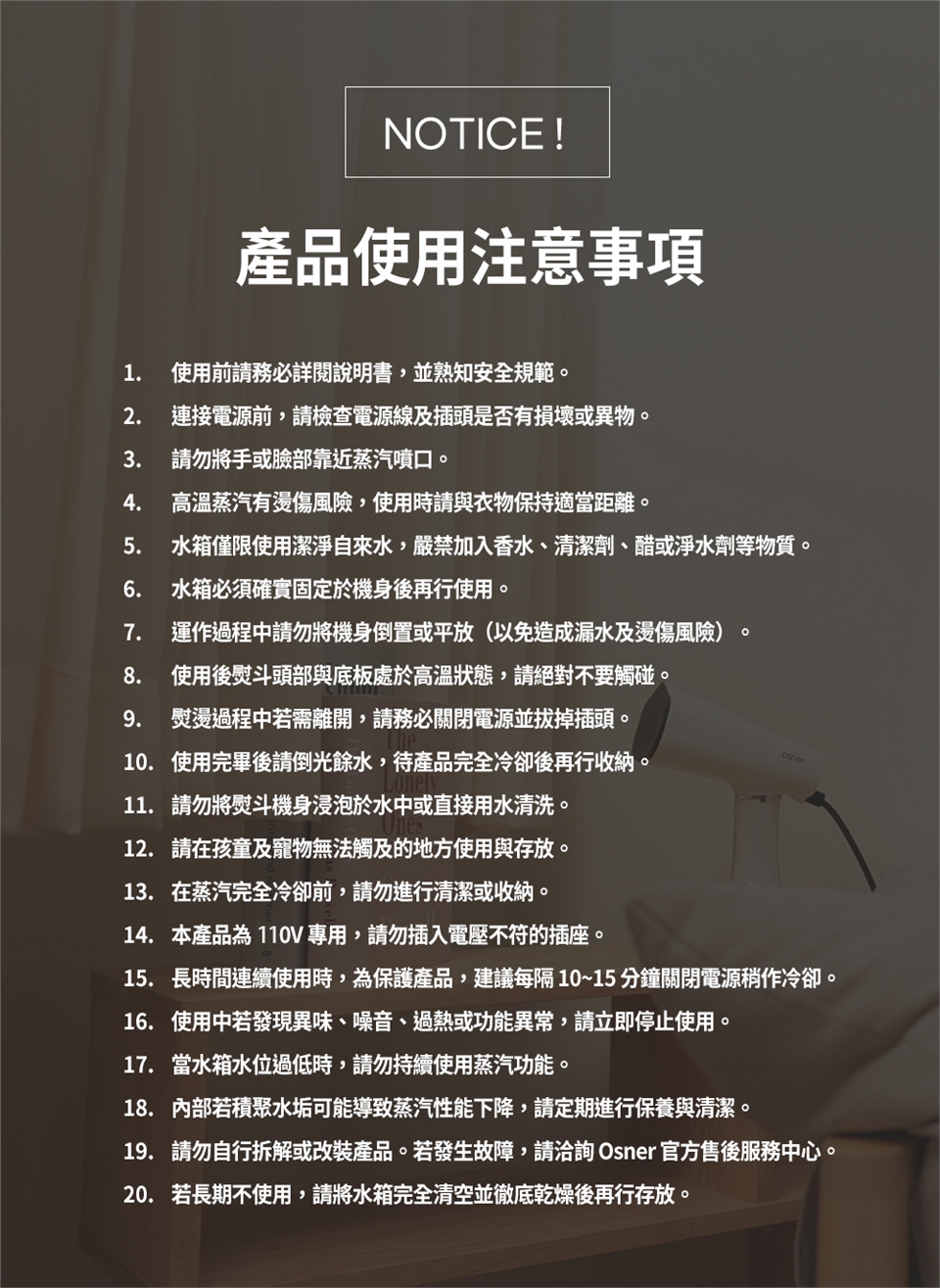 NOTICE !

產品使用注意事項

1. 使用前請務必詳閱說明書，並熟知安全規範。
2. 連接電源前，請檢查電源線及插頭是否有損壞或異物。
3. 請勿將手或臉部靠近蒸汽噴口。
4. 高溫蒸汽有燙傷風險，使用時請與衣物保持適當距離。
5. 水箱僅限使用潔淨自來水，嚴禁加入香水、清潔劑、醋或淨水劑等物質。
6. 水箱必須確實固定於機身後再行使用。
7. 運作過程中請勿將機身倒置或平放（以免造成漏水及燙傷風險）。
8. 使用後熨斗頭部與底板處於高溫狀態，請絕對不要觸碰。
9. 熨燙過程中若需離開，請務必關閉電源並拔掉插頭。
10. 使用完畢後請倒光餘水，待產品完全冷卻後再行收納。
11. 請勿將熨斗機身浸泡於水中或直接用水清洗。
12. 請在孩童及寵物無法觸及的地方使用與存放。
13. 在蒸汽完全冷卻前，請勿進行清潔或收納。
14. 本產品為110V專用，請勿插入電壓不符的插座。
15. 長時間連續使用時，為保護產品，建議每隔10~15分鐘關閉電源稍作冷卻。
16. 使用中若發現異味、噪音、過熱或功能異常，請立即停止使用。
17. 當水箱水位過低時，請勿持續使用蒸汽功能。
18. 內部若積聚水垢可能導致蒸汽性能下降，請定期進行保養與清潔。
19. 請勿自行拆解或改裝產品。若發生故障，請洽詢Osner官方售後服務中心。
20. 若長期不使用，請將水箱完全清空並徹底乾燥後再行存放。